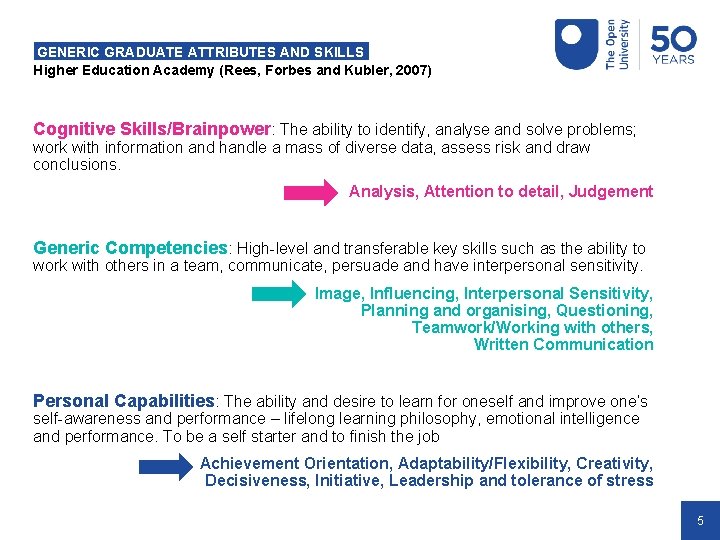 GENERIC GRADUATE ATTRIBUTES AND SKILLS
Higher Education Academy (Rees, Forbes and Kubler, 2007)

The Open University 50 YEARS

Cognitive Skills/Brainpower: The ability to identify, analyse and solve problems; work with information and handle a mass of diverse data, assess risk and draw conclusions.

Analysis, Attention to detail, Judgement

Generic Competencies: High-level and transferable key skills such as the ability to work with others in a team, communicate, persuade and have interpersonal sensitivity.

Image, Influencing, Interpersonal Sensitivity, Planning and organising, Questioning, Teamwork/Working with others, Written Communication

Personal Capabilities: The ability and desire to learn for oneself and improve one's self-awareness and performance – lifelong learning philosophy, emotional intelligence and performance. To be a self starter and to finish the job

Achievement Orientation, Adaptability/Flexibility, Creativity, Decisiveness, Initiative, Leadership and tolerance of stress

5